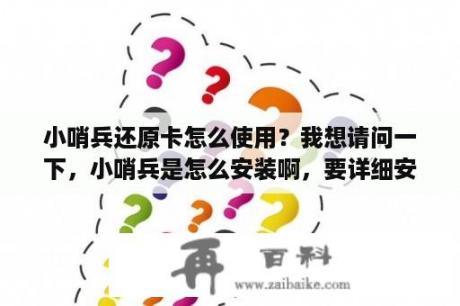 小哨兵还原卡怎么使用？我想请问一下，小哨兵是怎么安装啊，要详细安

再 百科
www.zaibaike.com